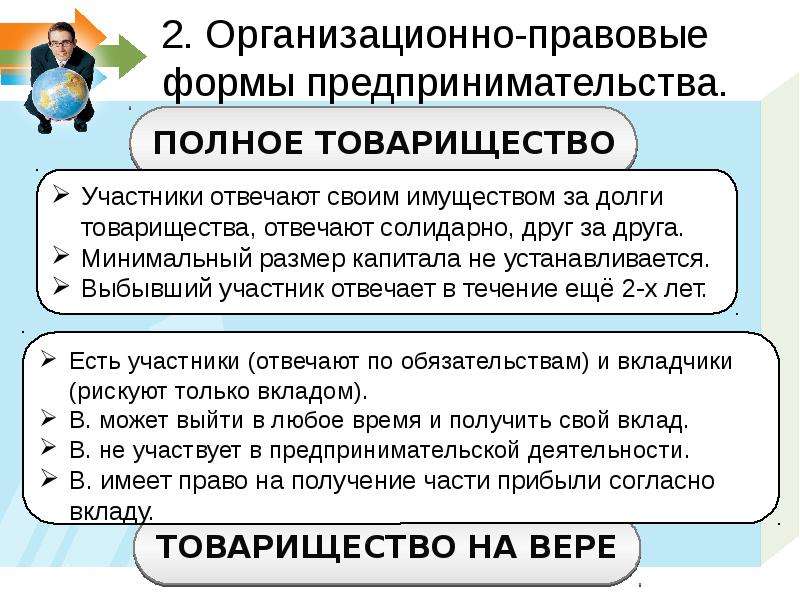 2. Организационно-правовые формы предпринимательства.

ПОЛНОЕ ТОВАРИЩЕСТВО

➢ Участники отвечают своим имуществом за долги товарищества, отвечают солидарно, друг за друга.
➢ Минимальный размер капитала не устанавливается.
➢ Выбывший участник отвечает в течение ещё 2-х лет.

➢ Есть участники (отвечают по обязательствам) и вкладчики (рискуют только вкладом).
➢ В. может выйти в любое время и получить свой вклад.
➢ В. не участвует в предпринимательской деятельности.
➢ В. имеет право на получение части прибыли согласно вкладу.

ТОВАРИЩЕСТВО НА ВЕРЕ